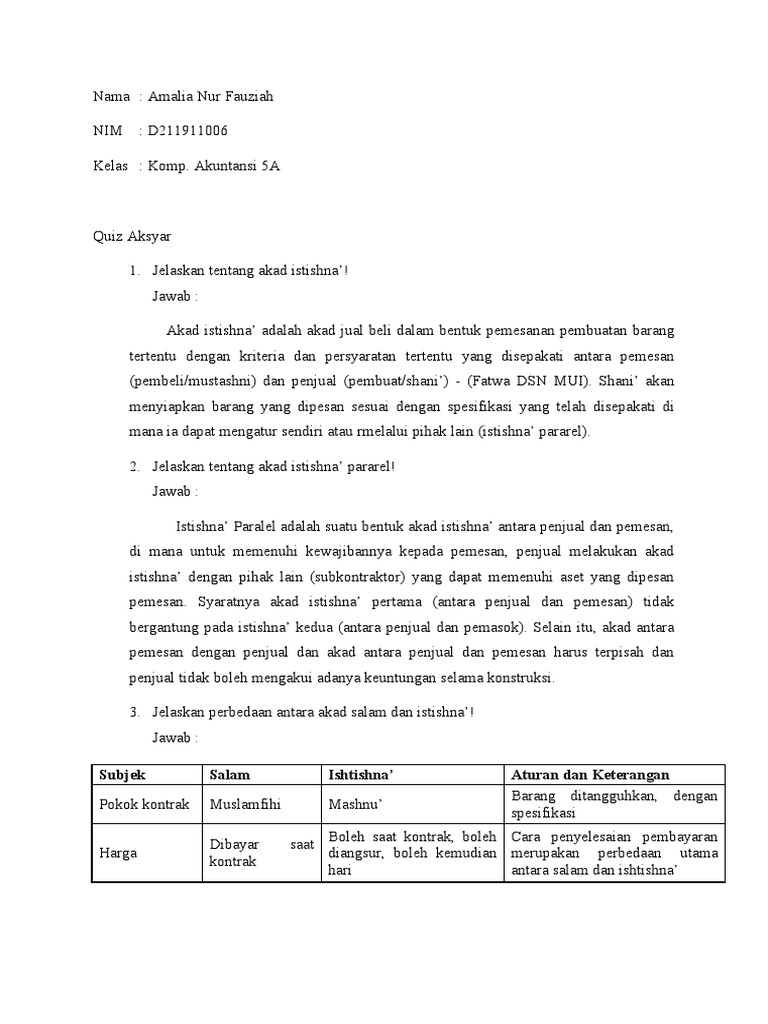 Nama : Amalia Nur Fauziah

NIM : D211911006

Kelas : Komp. Akuntansi 5A

Quiz Aksyar

1. Jelaskan tentang akad istishna'!

Jawab :

Akad istishna' adalah akad jual beli dalam bentuk pemesanan pembuatan barang tertentu dengan kriteria dan persyaratan tertentu yang disepakati antara pemesan (pembeli/mustashni) dan penjual (pembuat/shani') - (Fatwa DSN MUI). Shani' akan menyiapkan barang yang dipesan sesuai dengan spesifikasi yang telah disepakati di mana ia dapat mengatur sendiri atau rmelalui pihak lain (istishna' pararel).

2. Jelaskan tentang akad istishna' pararel!

Jawab :

Istishna' Paralel adalah suatu bentuk akad istishna' antara penjual dan pemesan, di mana untuk memenuhi kewajibannya kepada pemesan, penjual melakukan akad istishna' dengan pihak lain (subkontraktor) yang dapat memenuhi aset yang dipesan pemesan. Syaratnya akad istishna' pertama (antara penjual dan pemesan) tidak bergantung pada istishna' kedua (antara penjual dan pemasok). Selain itu, akad antara pemesan dengan penjual dan akad antara penjual dan pemesan harus terpisah dan penjual tidak boleh mengakui adanya keuntungan selama konstruksi.

3. Jelaskan perbedaan antara akad salam dan istishna'!

Jawab :

| Subjek | Salam | Ishtishna' | Aturan dan Keterangan |
|---|---|---|---|
| Pokok kontrak | Muslamfihi | Mashnu' | Barang ditangguhkan, dengan spesifikasi |
| Harga | Dibayar saat kontrak | Boleh saat kontrak, boleh diangsur, boleh kemudian hari | Cara penyelesaian pembayaran merupakan perbedaan utama antara salam dan ishtishna' |